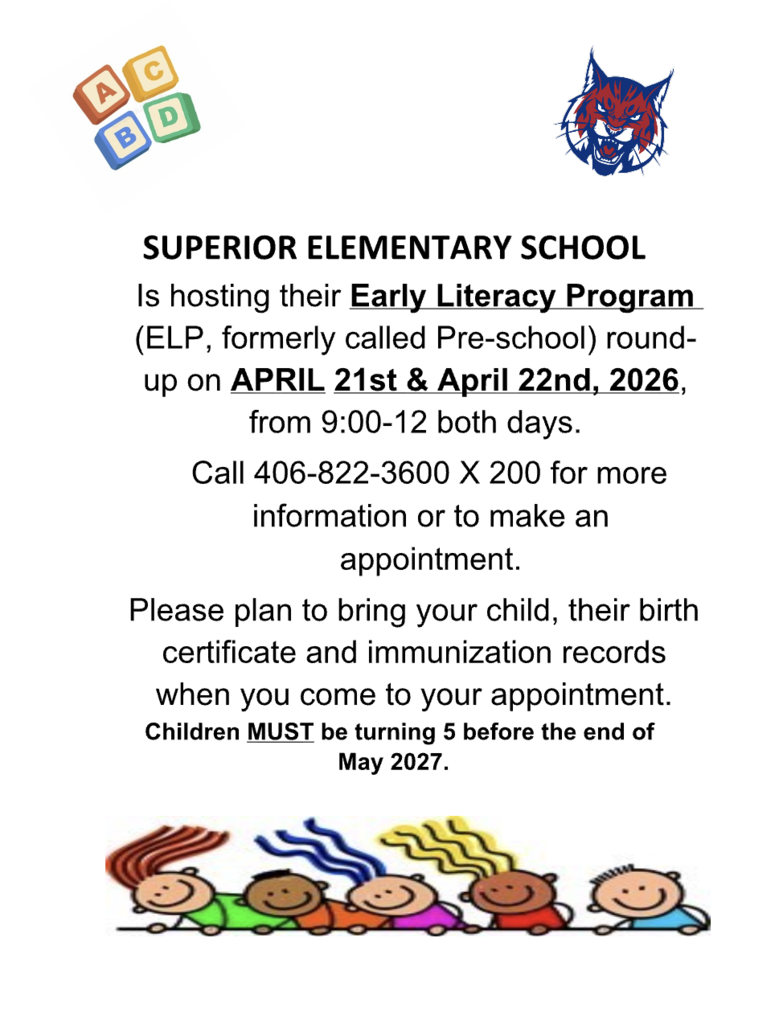 A C B D

SUPERIOR ELEMENTARY SCHOOL

Is hosting their Early Literacy Program (ELP, formerly called Pre-school) round-up on APRIL 21st & April 22nd, 2026, from 9:00-12 both days.

Call 406-822-3600 X 200 for more information or to make an appointment.

Please plan to bring your child, their birth certificate and immunization records when you come to your appointment.

Children MUST be turning 5 before the end of May 2027.